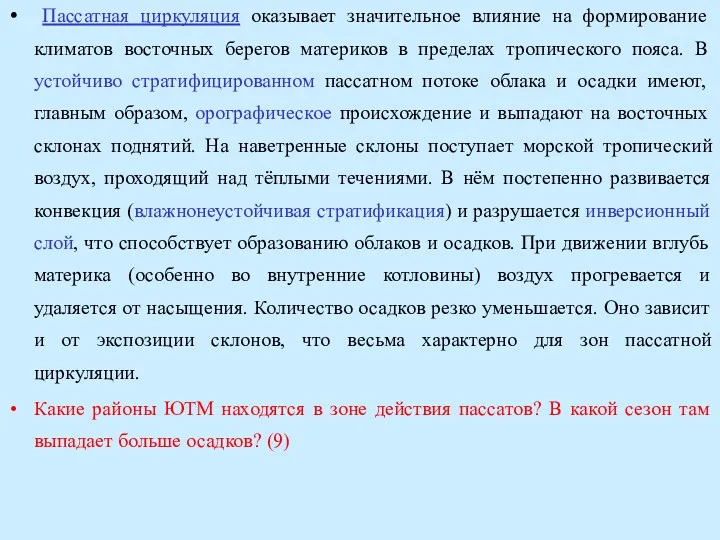 • Пассатная циркуляция оказывает значительное влияние на формирование климатов восточных берегов материков в пределах тропического пояса. В устойчиво стратифицированном пассатном потоке облака и осадки имеют, главным образом, орографическое происхождение и выпадают на восточных склонах поднятий. На наветренные склоны поступает морской тропический воздух, проходящий над тёплыми течениями. В нём постепенно развивается конвекция (влажнонеустойчивая стратификация) и разрушается инверсионный слой, что способствует образованию облаков и осадков. При движении вглубь материка (особенно во внутренние котловины) воздух прогревается и удаляется от насыщения. Количество осадков резко уменьшается. Оно зависит и от экспозиции склонов, что весьма характерно для зон пассатной циркуляции.

• Какие районы ЮТМ находятся в зоне действия пассатов? В какой сезон там выпадает больше осадков? (9)